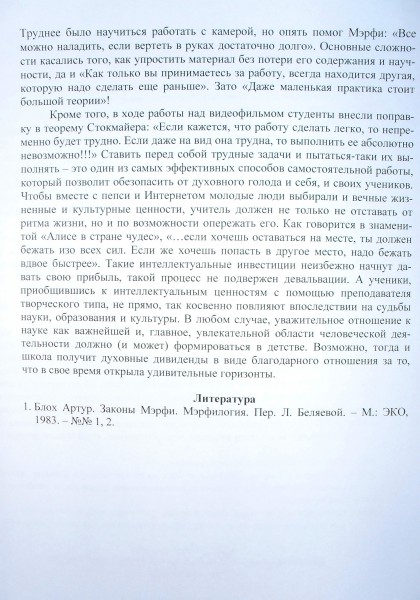 Труднее было научиться работать с камерой, но опять помог Мэрфи: «Все можно наладить, если вертеть в руках достаточно долго». Основные сложности касались того, как упростить материал без потери его содержания и научности, да и «Как только вы принимаетесь за работу, всегда находится другая, которую надо сделать еще раньше». Зато «Даже маленькая практика стоит большой теории»!

Кроме того, в ходе работы над видеофильмом студенты внесли поправку в теорему Стокмайера: «Если кажется, что работу сделать легко, то непременно будет трудно. Если даже на вид она трудна, то выполнить ее абсолютно невозможно!!!» Ставить перед собой трудные задачи и пытаться-таки их выполнять – это один из самых эффективных способов самостоятельной работы, который позволит обезопасить от духовного голода и себя, и своих учеников. Чтобы вместе с пепси и Интернетом молодые люди выбирали и вечные жизненные и культурные ценности, учитель должен не только не отставать от ритма жизни, но и по возможности опережать его. Как говорится в знаменитой «Алисе в стране чудес», «…если хочешь оставаться на месте, ты должен бежать изо всех сил. Если же хочешь попасть в другое место, надо бежать вдвое быстрее». Такие интеллектуальные инвестиции неизбежно начнут давать свою прибыль, такой процесс не подвержен девальвации. А ученики, приобщившись к интеллектуальным ценностям с помощью преподавателя творческого типа, не прямо, так косвенно повлияют впоследствии на судьбы науки, образования и культуры. В любом случае, уважительное отношение к науке как важнейшей и, главное, увлекательной области человеческой деятельности должно (и может) формироваться в детстве. Возможно, тогда и школа получит духовные дивиденды в виде благодарного отношения за то, что в свое время открыла удивительные горизонты.

Литература

1. Блох Артур. Законы Мэрфи. Мэрфилогия. Пер. Л. Беляевой. – М.: ЭКО, 1983. – №№ 1, 2.